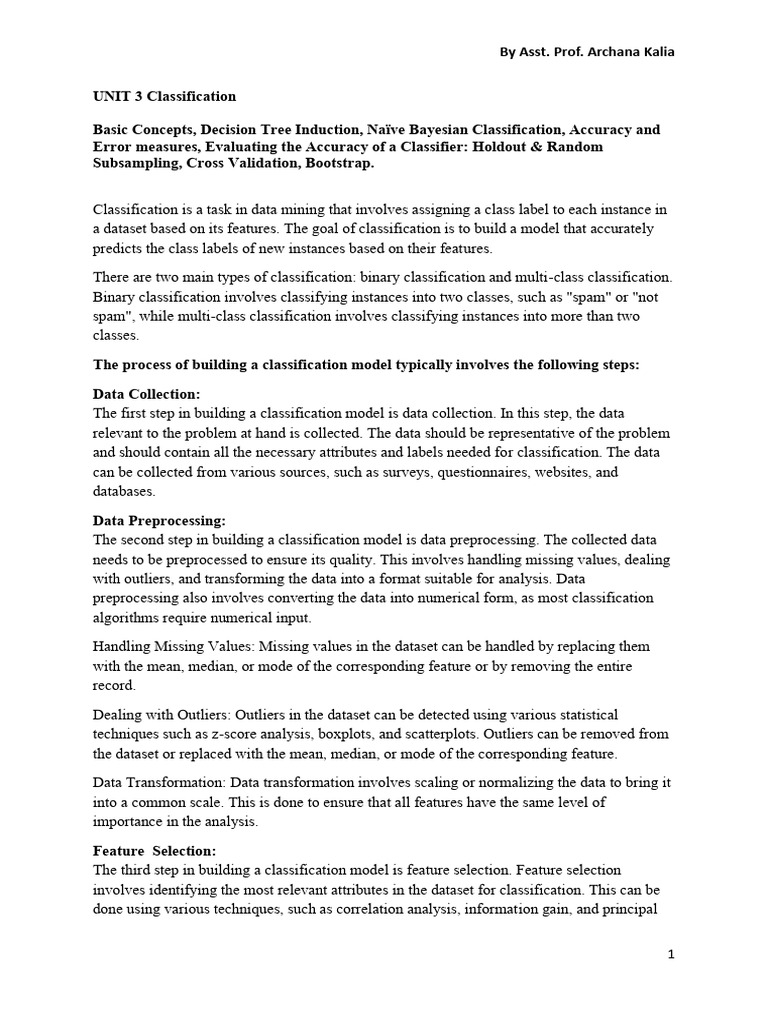 By Asst. Prof. Archana Kalia

UNIT 3 Classification

Basic Concepts, Decision Tree Induction, Naïve Bayesian Classification, Accuracy and Error measures, Evaluating the Accuracy of a Classifier: Holdout & Random Subsampling, Cross Validation, Bootstrap.

Classification is a task in data mining that involves assigning a class label to each instance in a dataset based on its features. The goal of classification is to build a model that accurately predicts the class labels of new instances based on their features.

There are two main types of classification: binary classification and multi-class classification. Binary classification involves classifying instances into two classes, such as "spam" or "not spam", while multi-class classification involves classifying instances into more than two classes.

The process of building a classification model typically involves the following steps:

Data Collection:
The first step in building a classification model is data collection. In this step, the data relevant to the problem at hand is collected. The data should be representative of the problem and should contain all the necessary attributes and labels needed for classification. The data can be collected from various sources, such as surveys, questionnaires, websites, and databases.

Data Preprocessing:
The second step in building a classification model is data preprocessing. The collected data needs to be preprocessed to ensure its quality. This involves handling missing values, dealing with outliers, and transforming the data into a format suitable for analysis. Data preprocessing also involves converting the data into numerical form, as most classification algorithms require numerical input.

Handling Missing Values: Missing values in the dataset can be handled by replacing them with the mean, median, or mode of the corresponding feature or by removing the entire record.

Dealing with Outliers: Outliers in the dataset can be detected using various statistical techniques such as z-score analysis, boxplots, and scatterplots. Outliers can be removed from the dataset or replaced with the mean, median, or mode of the corresponding feature.

Data Transformation: Data transformation involves scaling or normalizing the data to bring it into a common scale. This is done to ensure that all features have the same level of importance in the analysis.

Feature Selection:
The third step in building a classification model is feature selection. Feature selection involves identifying the most relevant attributes in the dataset for classification. This can be done using various techniques, such as correlation analysis, information gain, and principal

1